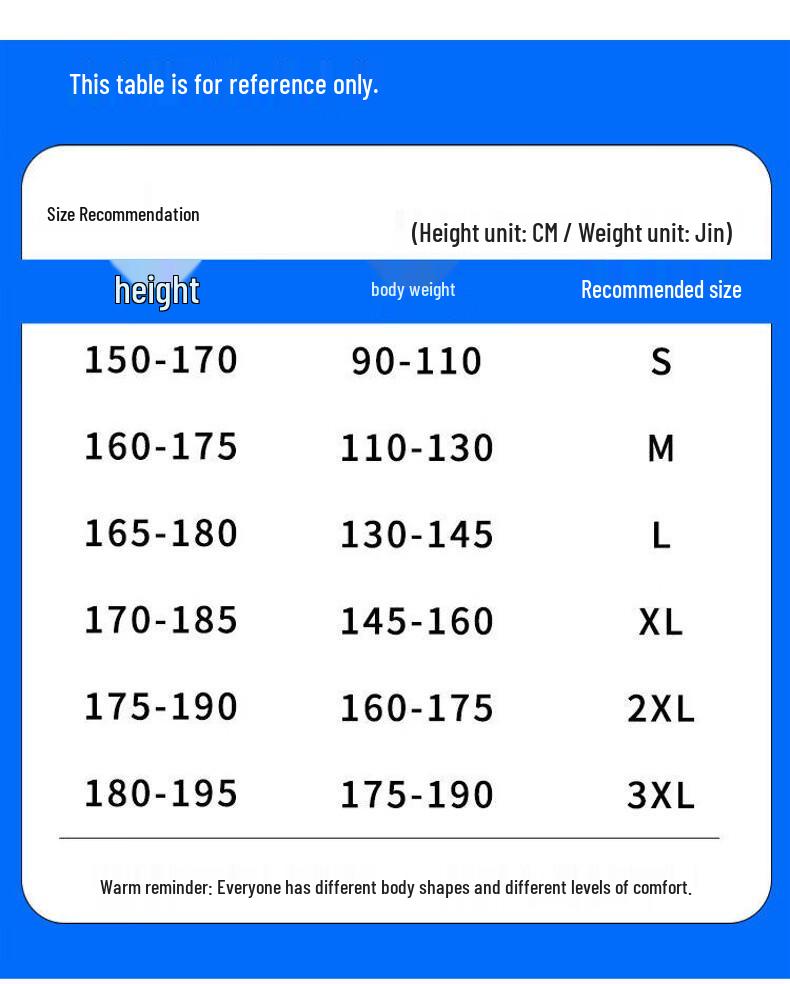 This table is for reference only.

Size Recommendation

(Height unit: CM / Weight unit: Jin)

| height | body weight | Recommended size |
|---|---|---|
| 150-170 | 90-110 | S |
| 160-175 | 110-130 | M |
| 165-180 | 130-145 | L |
| 170-185 | 145-160 | XL |
| 175-190 | 160-175 | 2XL |
| 180-195 | 175-190 | 3XL |

Warm reminder: Everyone has different body shapes and different levels of comfort.